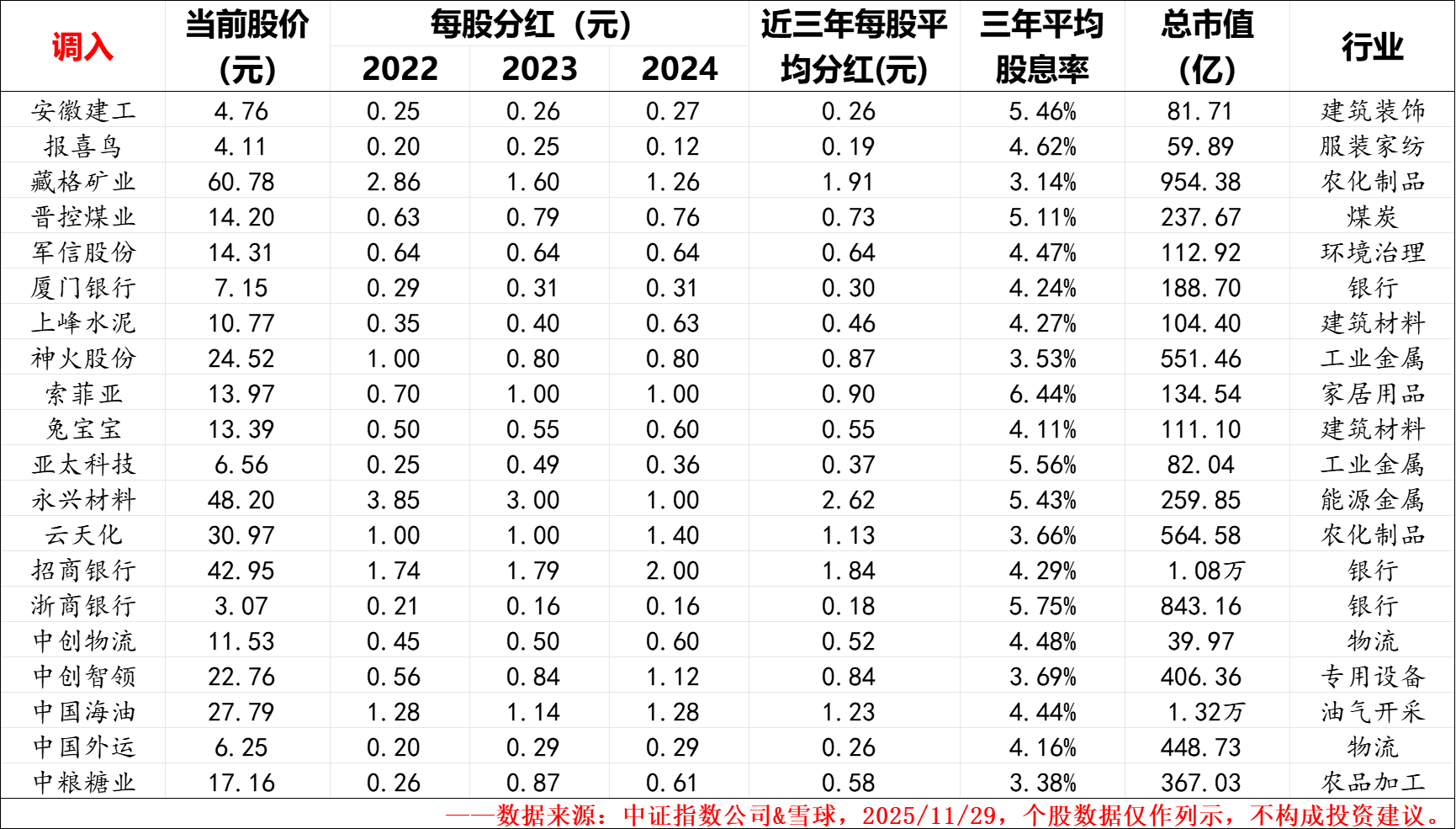 | 调入 | 当前股价(元) | 每股分红（元）2022 | 每股分红（元）2023 | 每股分红（元）2024 | 近三年每股平均分红(元) | 三年平均股息率 | 总市值(亿) | 行业 |
|---|---|---|---|---|---|---|---|---|
| 安徽建工 | 4.76 | 0.25 | 0.26 | 0.27 | 0.26 | 5.46% | 81.71 | 建筑装饰 |
| 报喜鸟 | 4.11 | 0.20 | 0.25 | 0.12 | 0.19 | 4.62% | 59.89 | 服装家纺 |
| 藏格矿业 | 60.78 | 2.86 | 1.60 | 1.26 | 1.91 | 3.14% | 954.38 | 农化制品 |
| 晋控煤业 | 14.20 | 0.63 | 0.79 | 0.76 | 0.73 | 5.11% | 237.67 | 煤炭 |
| 军信股份 | 14.31 | 0.64 | 0.64 | 0.64 | 0.64 | 4.47% | 112.92 | 环境治理 |
| 厦门银行 | 7.15 | 0.29 | 0.31 | 0.31 | 0.30 | 4.24% | 188.70 | 银行 |
| 上峰水泥 | 10.77 | 0.35 | 0.40 | 0.63 | 0.46 | 4.27% | 104.40 | 建筑材料 |
| 神火股份 | 24.52 | 1.00 | 0.80 | 0.80 | 0.87 | 3.53% | 551.46 | 工业金属 |
| 索菲亚 | 13.97 | 0.70 | 1.00 | 1.00 | 0.90 | 6.44% | 134.54 | 家居用品 |
| 兔宝宝 | 13.39 | 0.50 | 0.55 | 0.60 | 0.55 | 4.11% | 111.10 | 建筑材料 |
| 亚太科技 | 6.56 | 0.25 | 0.49 | 0.36 | 0.37 | 5.56% | 82.04 | 工业金属 |
| 永兴材料 | 48.20 | 3.85 | 3.00 | 1.00 | 2.62 | 5.43% | 259.85 | 能源金属 |
| 云天化 | 30.97 | 1.00 | 1.00 | 1.40 | 1.13 | 3.66% | 564.58 | 农化制品 |
| 招商银行 | 42.95 | 1.74 | 1.79 | 2.00 | 1.84 | 4.29% | 1.08万 | 银行 |
| 浙商银行 | 3.07 | 0.21 | 0.16 | 0.16 | 0.18 | 5.75% | 843.16 | 银行 |
| 中创物流 | 11.53 | 0.45 | 0.50 | 0.60 | 0.52 | 4.48% | 39.97 | 物流 |
| 中创智领 | 22.76 | 0.56 | 0.84 | 1.12 | 0.84 | 3.69% | 406.36 | 专用设备 |
| 中国海油 | 27.79 | 1.28 | 1.14 | 1.28 | 1.23 | 4.44% | 1.32万 | 油气开采 |
| 中国外运 | 6.25 | 0.20 | 0.29 | 0.29 | 0.26 | 4.16% | 448.73 | 物流 |
| 中粮糖业 | 17.16 | 0.26 | 0.87 | 0.61 | 0.58 | 3.38% | 367.03 | 农品加工 |

——数据来源：中证指数公司&雪球，2025/11/29，个股数据仅作列示，不构成投资建议。